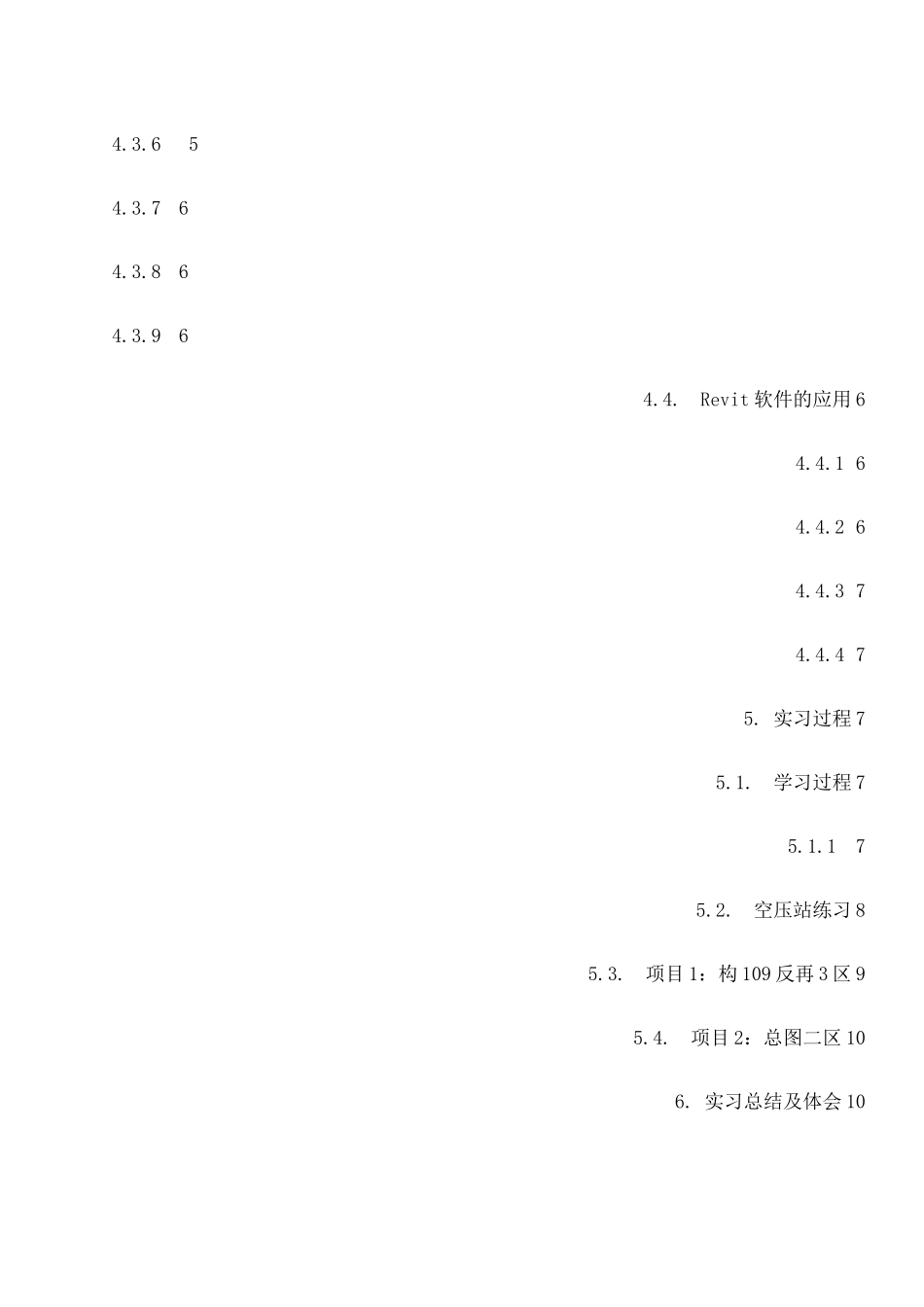 4.3.6　5

4.3.7　6

4.3.8　6

4.3.9　6

4.4.　Revit 软件的应用 6

4.4.1　6

4.4.2　6

4.4.3　7

4.4.4　7

5.　实习过程 7

5.1.　学习过程 7

5.1.1　7

5.2.　空压站练习 8

5.3.　项目 1：构 109 反再 3 区 9

5.4.　项目 2：总图二区 10

6.　实习总结及体会 10